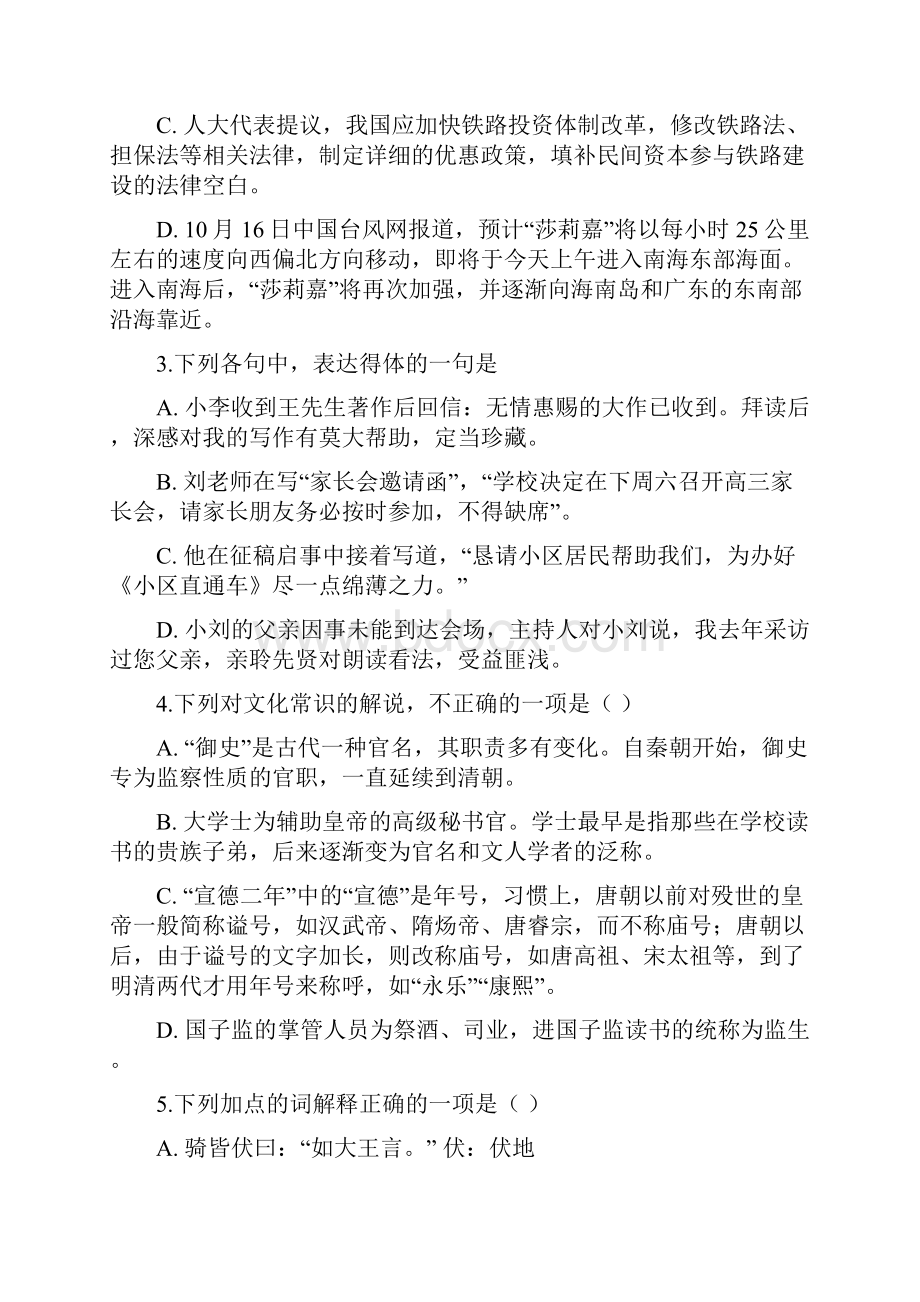 C. 人大代表提议，我国应加快铁路投资体制改革，修改铁路法、担保法等相关法律，制定详细的优惠政策，填补民间资本参与铁路建设的法律空白。

D. 10 月 16 日中国台风网报道，预计“莎莉嘉”将以每小时 25 公里左右的速度向西偏北方向移动，即将于今天上午进入南海东部海面。进入南海后，“莎莉嘉”将再次加强，并逐渐向海南岛和广东的东南部沿海靠近。

3.下列各句中，表达得体的一句是

A. 小李收到王先生著作后回信：无情惠赐的大作已收到。拜读后，深感对我的写作有莫大帮助，定当珍藏。

B. 刘老师在写“家长会邀请函”，“学校决定在下周六召开高三家长会，请家长朋友务必按时参加，不得缺席”。

C. 他在征稿启事中接着写道，“恳请小区居民帮助我们，为办好《小区直通车》尽一点绵薄之力。”

D. 小刘的父亲因事未能到达会场，主持人对小刘说，我去年采访过您父亲，亲聆先贤对朗读看法，受益匪浅。

4.下列对文化常识的解说，不正确的一项是（ ）

A. “御史”是古代一种官名，其职责多有变化。自秦朝开始，御史专为监察性质的官职，一直延续到清朝。

B. 大学士为辅助皇帝的高级秘书官。学士最早是指那些在学校读书的贵族子弟，后来逐渐变为官名和文人学者的泛称。

C. “宣德二年”中的“宣德”是年号，习惯上，唐朝以前对殁世的皇帝一般简称谥号，如汉武帝、隋炀帝、唐睿宗，而不称庙号；唐朝以后，由于谥号的文字加长，则改称庙号，如唐高祖、宋太祖等，到了明清两代才用年号来称呼，如“永乐”“康熙”。

D. 国子监的掌管人员为祭酒、司业，进国子监读书的统称为监生。

5.下列加点的词解释正确的一项是（ ）

A. 骑皆伏曰：“如大王言。” 伏：伏地